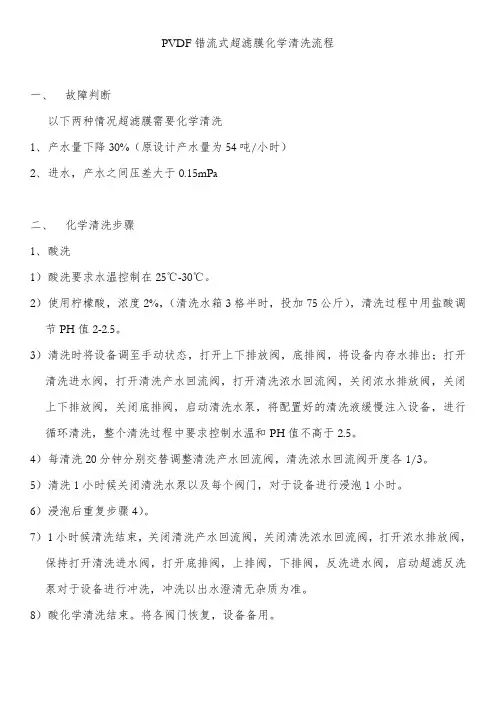 PVDF 错流式超滤膜化学清洗流程

一、 故障判断

以下两种情况超滤膜需要化学清洗

1、产水量下降 30%（原设计产水量为 54 吨/小时）

2、进水，产水之间压差大于 0.15mPa

二、 化学清洗步骤

1、酸洗

1）酸洗要求水温控制在 25℃-30℃。

2）使用柠檬酸，浓度 2%，（清洗水箱 3 格半时，投加 75 公斤），清洗过程中用盐酸调节 PH 值 2-2.5。

3）清洗时将设备调至手动状态，打开上下排放阀，底排阀，将设备内存水排出；打开清洗进水阀，打开清洗产水回流阀，打开清洗浓水回流阀，关闭浓水排放阀，关闭上下排放阀，关闭底排阀，启动清洗水泵，将配置好的清洗液缓慢注入设备，进行循环清洗，整个清洗过程中要求控制水温和 PH 值不高于 2.5。

4）每清洗 20 分钟分别交替调整清洗产水回流阀，清洗浓水回流阀开度各 1/3。

5）清洗 1 小时候关闭清洗水泵以及每个阀门，对于设备进行浸泡 1 小时。

6）浸泡后重复步骤 4）。

7）1 小时候清洗结束，关闭清洗产水回流阀，关闭清洗浓水回流阀，打开浓水排放阀，保持打开清洗进水阀，打开底排阀，上排阀，下排阀，反洗进水阀，启动超滤反洗泵对于设备进行冲洗，冲洗以出水澄清无杂质为准。

8）酸化学清洗结束。将各阀门恢复，设备备用。